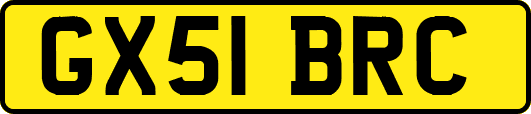 GX51 BRC